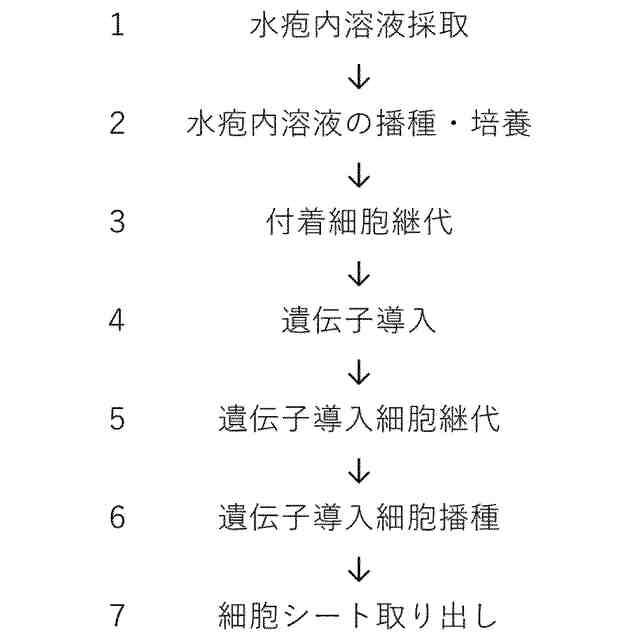 1 水疱内溶液採取

↓

2 水疱内溶液の播種・培養

↓

3 付着細胞継代

↓

4 遺伝子導入

↓

5 遺伝子導入細胞継代

↓

6 遺伝子導入細胞播種

↓

7 細胞シート取り出し